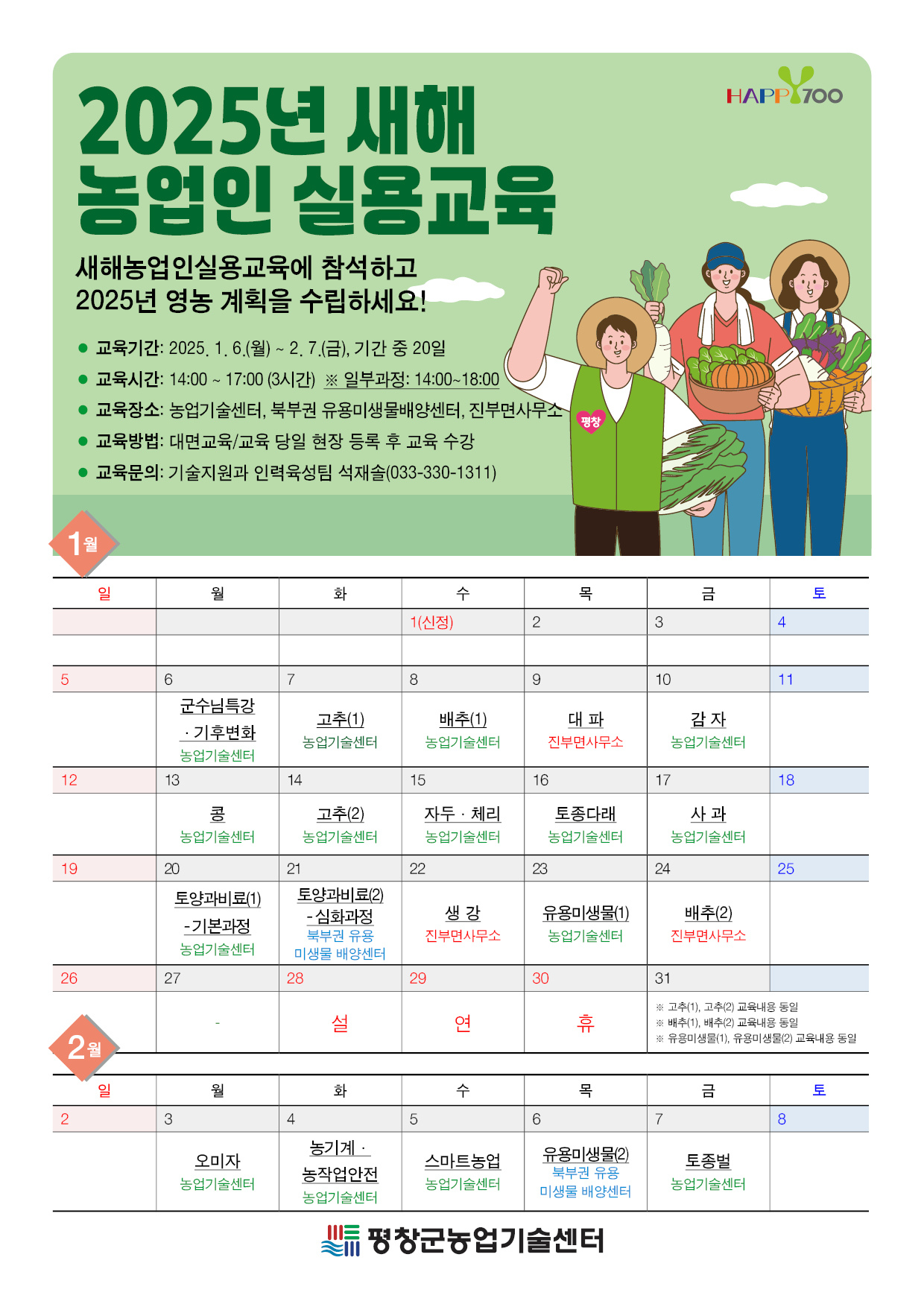 HAPPY700

2025년 새해
농업인 실용교육

새해농업인실용교육에 참석하고
2025년 영농 계획을 수립하세요!

• 교육기간: 2025. 1. 6.(월) ~ 2. 7.(금), 기간 중 20일
• 교육시간: 14:00 ~ 17:00 (3시간) ※ 일부과정: 14:00~18:00
• 교육장소: 농업기술센터, 북부권 유용미생물배양센터, 진부면사무소
• 교육방법: 대면교육/교육 당일 현장 등록 후 교육 수강
• 교육문의: 기술지원과 인력육성팀 석재솔(033-330-1311)

평창

1월

| 일 | 월 | 화 | 수 | 목 | 금 | 토 |
|---|---|---|---|---|---|---|
|  |  |  | 1(신정) | 2 | 3 | 4 |
|  |  |  |  |  |  |  |
| 5 | 6 | 7 | 8 | 9 | 10 | 11 |
|  | 군수님특강 · 기후변화 농업기술센터 | 고추(1) 농업기술센터 | 배추(1) 농업기술센터 | 대 파 진부면사무소 | 감 자 농업기술센터 |  |
| 12 | 13 | 14 | 15 | 16 | 17 | 18 |
|  | 콩 농업기술센터 | 고추(2) 농업기술센터 | 자두 · 체리 농업기술센터 | 토종다래 농업기술센터 | 사 과 농업기술센터 |  |
| 19 | 20 | 21 | 22 | 23 | 24 | 25 |
|  | 토양과비료(1) -기본과정 농업기술센터 | 토양과비료(2) -심화과정 북부권 유용 미생물 배양센터 | 생 강 진부면사무소 | 유용미생물(1) 농업기술센터 | 배추(2) 진부면사무소 |  |
| 26 | 27 | 28 | 29 | 30 | 31 |  |
|  | - | 설 | 연 | 휴 | ※ 고추(1), 고추(2) 교육내용 동일 ※ 배추(1), 배추(2) 교육내용 동일 ※ 유용미생물(1), 유용미생물(2) 교육내용 동일 |  |

2월

| 일 | 월 | 화 | 수 | 목 | 금 | 토 |
|---|---|---|---|---|---|---|
| 2 | 3 | 4 | 5 | 6 | 7 | 8 |
|  | 오미자 농업기술센터 | 농기계 · 농작업안전 농업기술센터 | 스마트농업 농업기술센터 | 유용미생물(2) 북부권 유용 미생물 배양센터 | 토종벌 농업기술센터 |  |

평창군농업기술센터